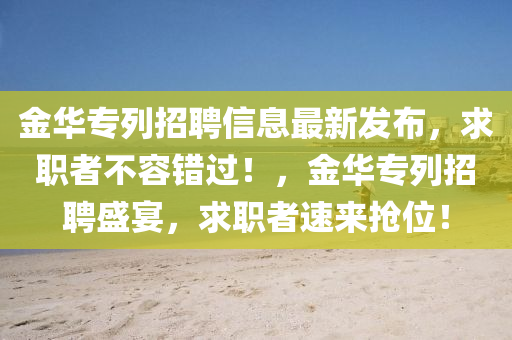 金华专列招聘信息最新发布，求职者不容错过！，金华专列招聘盛宴，求职者速来抢位！